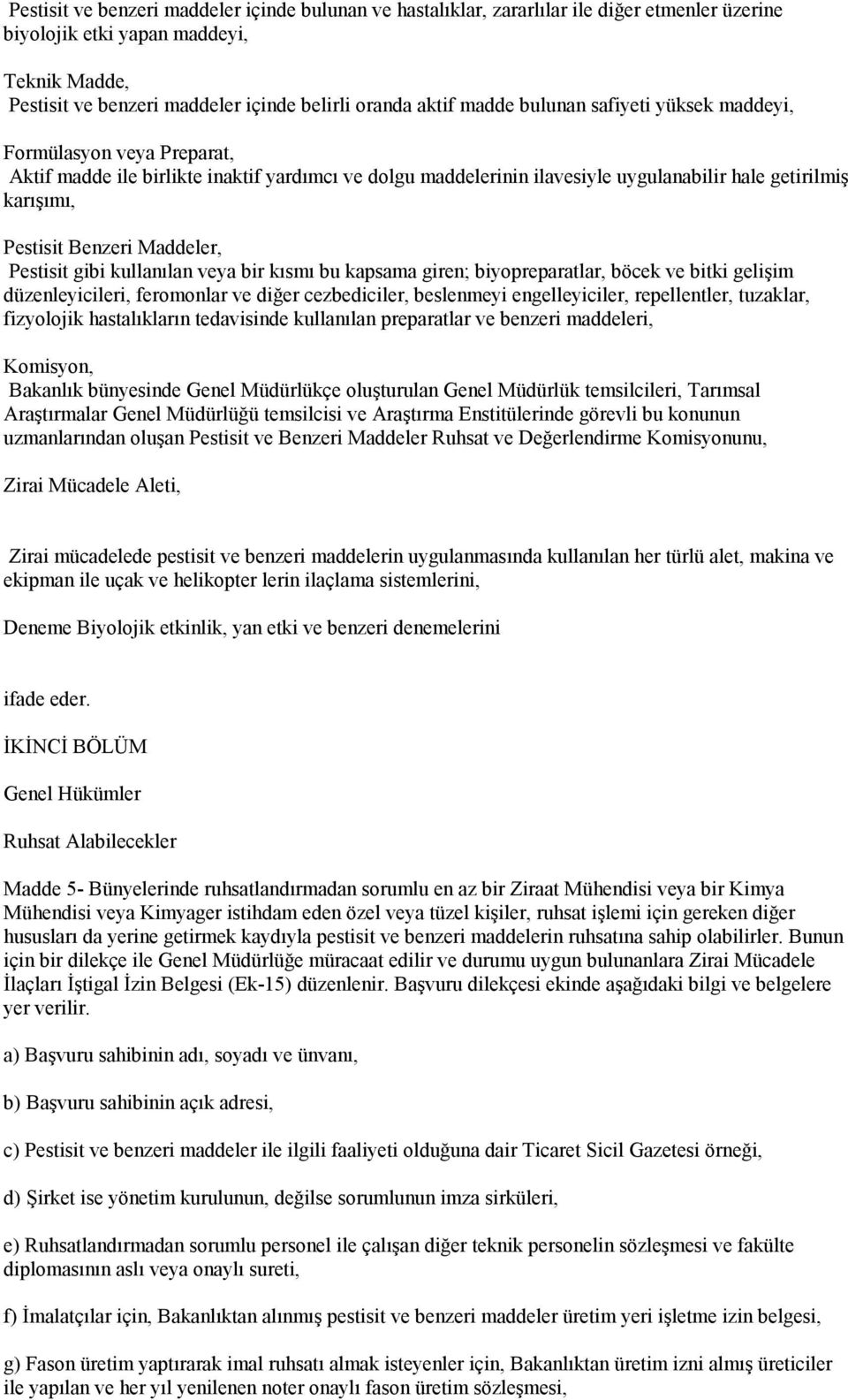 Pestisit ve benzeri maddeler içinde bulunan ve hastalıklar, zararlılar ile diğer etmenler üzerine biyolojik etki yapan maddeyi,

Teknik Madde,
Pestisit ve benzeri maddeler içinde belirli oranda aktif madde bulunan safiyeti yüksek maddeyi,

Formülasyon veya Preparat,
Aktif madde ile birlikte inaktif yardımcı ve dolgu maddelerinin ilavesiyle uygulanabilir hale getirilmiş karışımı,

Pestisit Benzeri Maddeler,
Pestisit gibi kullanılan veya bir kısmı bu kapsama giren; biyopreparatlar, böcek ve bitki gelişim düzenleyicileri, feromonlar ve diğer cezbediciler, beslenmeyi engelleyiciler, repellentler, tuzaklar, fizyolojik hastalıkların tedavisinde kullanılan preparatlar ve benzeri maddeleri,

Komisyon,
Bakanlık bünyesinde Genel Müdürlükçe oluşturulan Genel Müdürlük temsilcileri, Tarımsal Araştırmalar Genel Müdürlüğü temsilcisi ve Araştırma Enstitülerinde görevli bu konunun uzmanlarından oluşan Pestisit ve Benzeri Maddeler Ruhsat ve Değerlendirme Komisyonunu,

Zirai Mücadele Aleti,

Zirai mücadelede pestisit ve benzeri maddelerin uygulanmasında kullanılan her türlü alet, makina ve ekipman ile uçak ve helikopter lerin ilaçlama sistemlerini,

Deneme Biyolojik etkinlik, yan etki ve benzeri denemelerini

ifade eder.

İKİNCİ BÖLÜM

Genel Hükümler

Ruhsat Alabilecekler

Madde 5- Bünyelerinde ruhsatlandırmadan sorumlu en az bir Ziraat Mühendisi veya bir Kimya Mühendisi veya Kimyager istihdam eden özel veya tüzel kişiler, ruhsat işlemi için gereken diğer hususları da yerine getirmek kaydıyla pestisit ve benzeri maddelerin ruhsatına sahip olabilirler. Bunun için bir dilekçe ile Genel Müdürlüğe müracaat edilir ve durumu uygun bulunanlara Zirai Mücadele İlaçları İştigal İzin Belgesi (Ek-15) düzenlenir. Başvuru dilekçesi ekinde aşağıdaki bilgi ve belgelere yer verilir.

a) Başvuru sahibinin adı, soyadı ve ünvanı,

b) Başvuru sahibinin açık adresi,

c) Pestisit ve benzeri maddeler ile ilgili faaliyeti olduğuna dair Ticaret Sicil Gazetesi örneği,

d) Şirket ise yönetim kurulunun, değilse sorumlunun imza sirküleri,

e) Ruhsatlandırmadan sorumlu personel ile çalışan diğer teknik personelin sözleşmesi ve fakülte diplomasının aslı veya onaylı sureti,

f) İmalatçılar için, Bakanlıktan alınmış pestisit ve benzeri maddeler üretim yeri işletme izin belgesi,

g) Fason üretim yaptırarak imal ruhsatı almak isteyenler için, Bakanlıktan üretim izni almış üreticiler ile yapılan ve her yıl yenilenen noter onaylı fason üretim sözleşmesi,